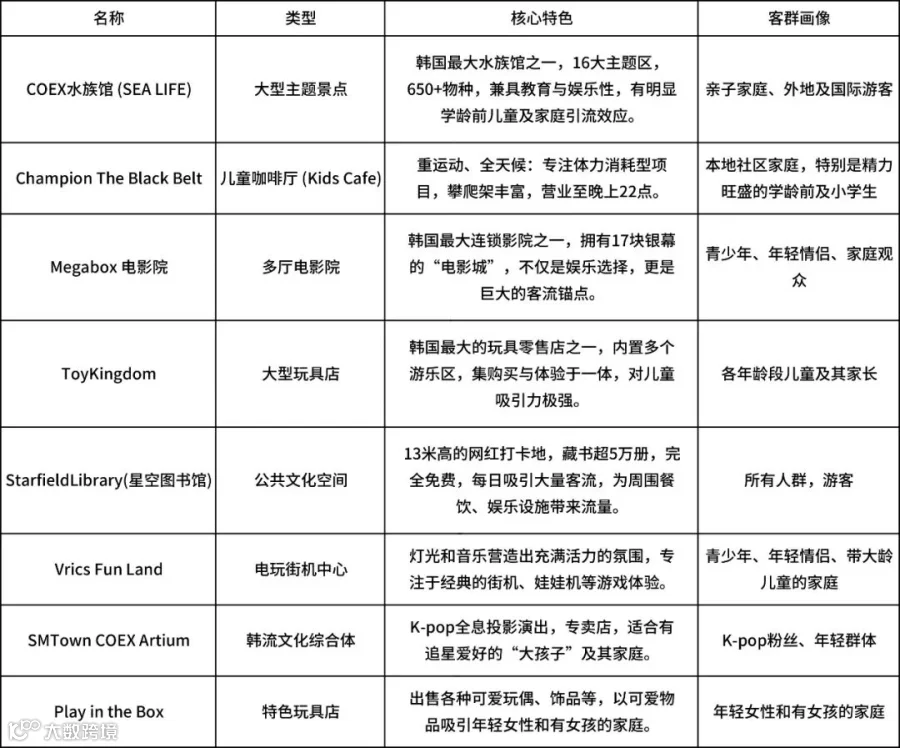 | 名称 | 类型 | 核心特色 | 客群画像 |
|---|---|---|---|
| COEX水族馆 (SEA LIFE) | 大型主题景点 | 韩国最大水族馆之一，16大主题区，650+物种，兼具教育与娱乐性，有明显学龄前儿童及家庭引流效应。 | 亲子家庭、外地及国际游客 |
| Champion The Black Belt | 儿童咖啡厅 (Kids Cafe) | 重运动、全天候：专注体力消耗型项目，攀爬架丰富，营业至晚上22点。 | 本地社区家庭，特别是精力旺盛的学龄前及小学生 |
| Megabox 电影院 | 多厅电影院 | 韩国最大连锁影院之一，拥有17块银幕的“电影城”，不仅是娱乐选择，更是巨大的客流锚点。 | 青少年、年轻情侣、家庭观众 |
| ToyKingdom | 大型玩具店 | 韩国最大的玩具零售店之一，内置多个游乐区，集购买与体验于一体，对儿童吸引力极强。 | 各年龄段儿童及其家长 |
| StarfieldLibrary(星空图书馆) | 公共文化空间 | 13米高的网红打卡地，藏书超5万册，完全免费，每日吸引大量客流，为周围餐饮、娱乐设施带来流量。 | 所有人群，游客 |
| Vrics Fun Land | 电玩街机中心 | 灯光和音乐营造出充满活力的氛围，专注于经典的街机、娃娃机等游戏体验。 | 青少年、年轻情侣、带大龄儿童的家庭 |
| SMTown COEX Artium | 韩流文化综合体 | K-pop全息投影演出，专卖店，适合有追星爱好的“大孩子”及其家庭。 | K-pop粉丝、年轻群体 |
| Play in the Box | 特色玩具店 | 出售各种可爱玩偶、饰品等，以可爱物品吸引年轻女性和有女孩的家庭。 | 年轻女性和有女孩的家庭 |

大数跨境